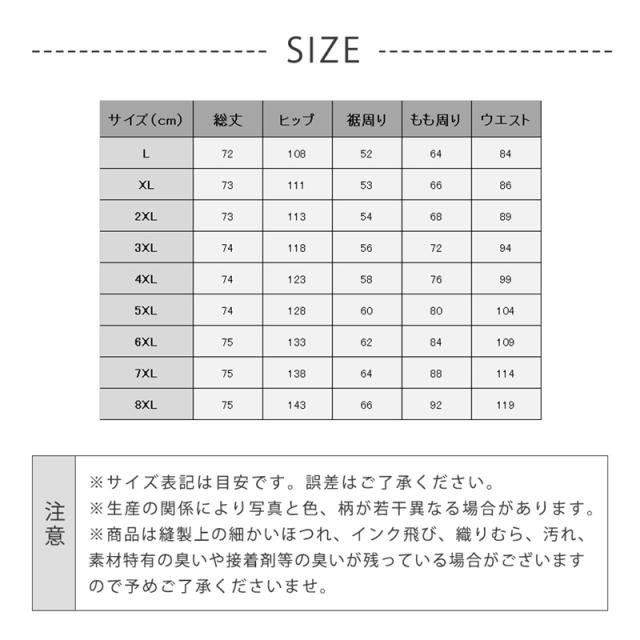 SIZE

| サイズ（cm） | 総丈 | ヒップ | 裾周り | もも周り | ウエスト |
|---|---|---|---|---|---|
| L | 72 | 108 | 52 | 64 | 84 |
| XL | 73 | 111 | 53 | 66 | 86 |
| 2XL | 73 | 113 | 54 | 68 | 89 |
| 3XL | 74 | 118 | 56 | 72 | 94 |
| 4XL | 74 | 123 | 58 | 76 | 99 |
| 5XL | 74 | 128 | 60 | 80 | 104 |
| 6XL | 75 | 133 | 62 | 84 | 109 |
| 7XL | 75 | 138 | 64 | 88 | 114 |
| 8XL | 75 | 143 | 66 | 92 | 119 |

注意

※サイズ表記は目安です。誤差はご了承ください。
※生産の関係により写真と色、柄が若干異なる場合があります。
※商品は縫製上の細かいほつれ、インク飛び、織りむら、汚れ、素材特有の臭いや接着剤等の臭いが残っている場合がございますので予めご了承くださいませ。